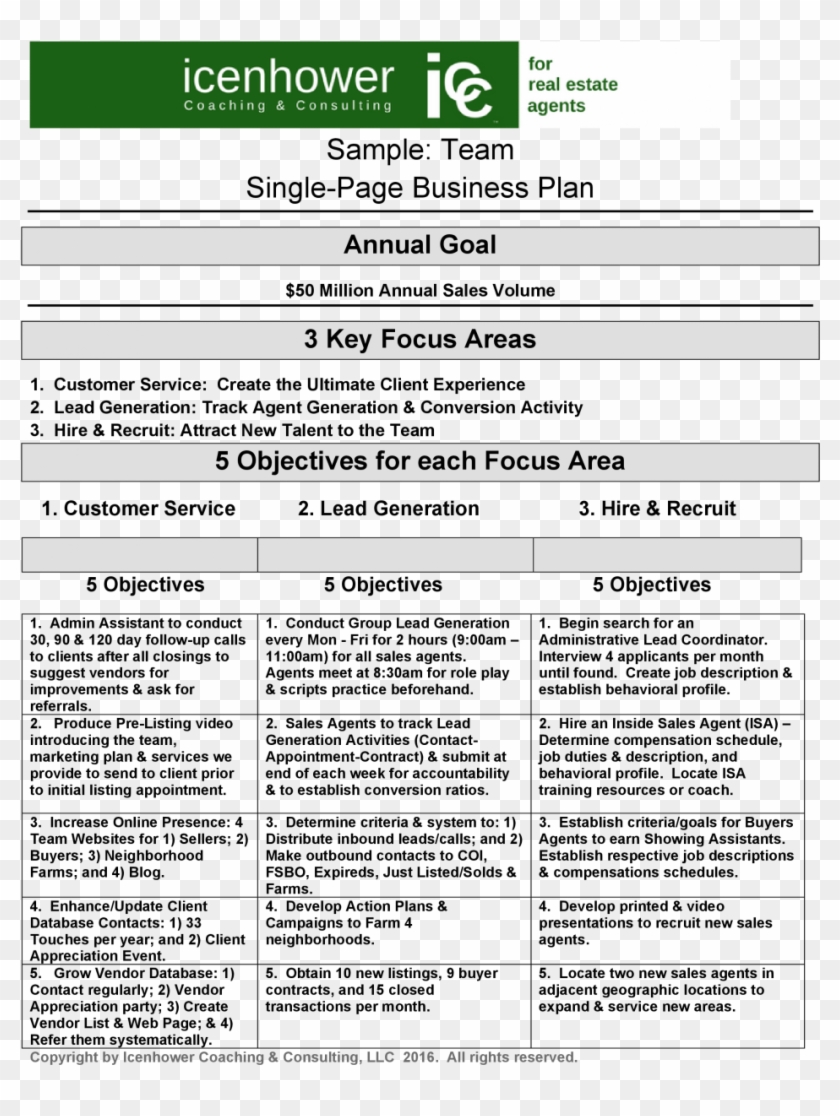 icenhower
Coaching & Consulting
icc
for real estate agents

Sample: Team
Single-Page Business Plan

Annual Goal

$50 Million Annual Sales Volume

3 Key Focus Areas

1. Customer Service: Create the Ultimate Client Experience
2. Lead Generation: Track Agent Generation & Conversion Activity
3. Hire & Recruit: Attract New Talent to the Team

5 Objectives for each Focus Area

| 1. Customer Service | 2. Lead Generation | 3. Hire & Recruit |
|---|---|---|
| | | |
| 5 Objectives | 5 Objectives | 5 Objectives |
| 1. Admin Assistant to conduct 30, 90 & 120 day follow-up calls to clients after all closings to suggest vendors for improvements & ask for referrals. | 1. Conduct Group Lead Generation every Mon - Fri for 2 hours (9:00am – 11:00am) for all sales agents. Agents meet at 8:30am for role play & scripts practice beforehand. | 1. Begin search for an Administrative Lead Coordinator. Interview 4 applicants per month until found. Create job description & establish behavioral profile. |
| 2. Produce Pre-Listing video introducing the team, marketing plan & services we provide to send to client prior to initial listing appointment. | 2. Sales Agents to track Lead Generation Activities (Contact-Appointment-Contract) & submit at end of each week for accountability & to establish conversion ratios. | 2. Hire an Inside Sales Agent (ISA) – Determine compensation schedule, job duties & description, and behavioral profile. Locate ISA training resources or coach. |
| 3. Increase Online Presence: 4 Team Websites for 1) Sellers; 2) Buyers; 3) Neighborhood Farms; and 4) Blog. | 3. Determine criteria & system to: 1) Distribute inbound leads/calls; and 2) Make outbound contacts to COI, FSBO, Expireds, Just Listed/Solds & Farms. | 3. Establish criteria/goals for Buyers Agents to earn Showing Assistants. Establish respective job descriptions & compensations schedules. |
| 4. Enhance/Update Client Database Contacts: 1) 33 Touches per year; and 2) Client Appreciation Event. | 4. Develop Action Plans & Campaigns to Farm 4 neighborhoods. | 4. Develop printed & video presentations to recruit new sales agents. |
| 5. Grow Vendor Database: 1) Contact regularly; 2) Vendor Appreciation party; 3) Create Vendor List & Web Page; & 4) Refer them systematically. | 5. Obtain 10 new listings, 9 buyer contracts, and 15 closed transactions per month. | 5. Locate two new sales agents in adjacent geographic locations to expand & service new areas. |

Copyright by Icenhower Coaching & Consulting, LLC 2016. All rights reserved.